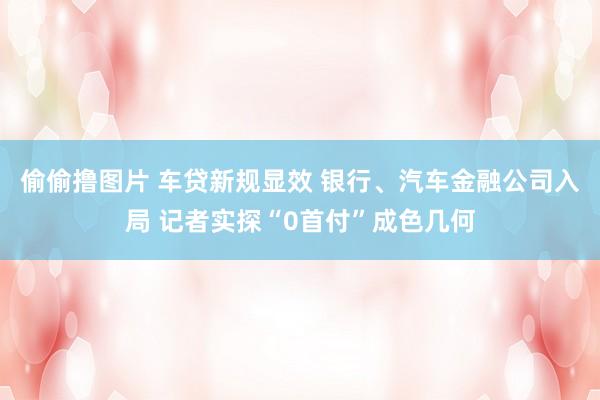 偷偷撸图片 车贷新规显效 银行、汽车金融公司入局 记者实探“0首付”成色几何